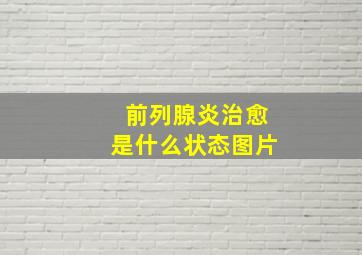 前列腺炎治愈
是什么状态图片